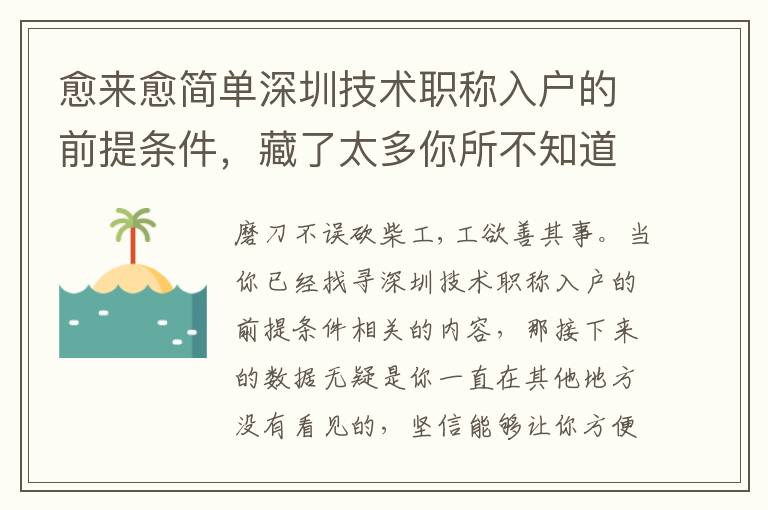 愈来愈简单深圳技术职称入户的前提条件，藏了太多你所不知道

磨刀不误砍柴工，工欲善其事。当你已经找寻深圳技术职称入户的前提条件相关的内容，那接下来的数据无疑是你一直在其他地方没有看见的，坚信能够让你方便